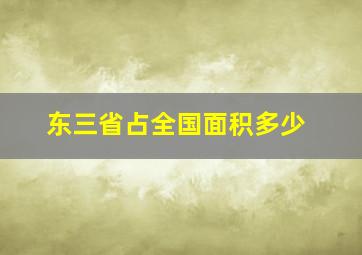 东三省占全国面积多少